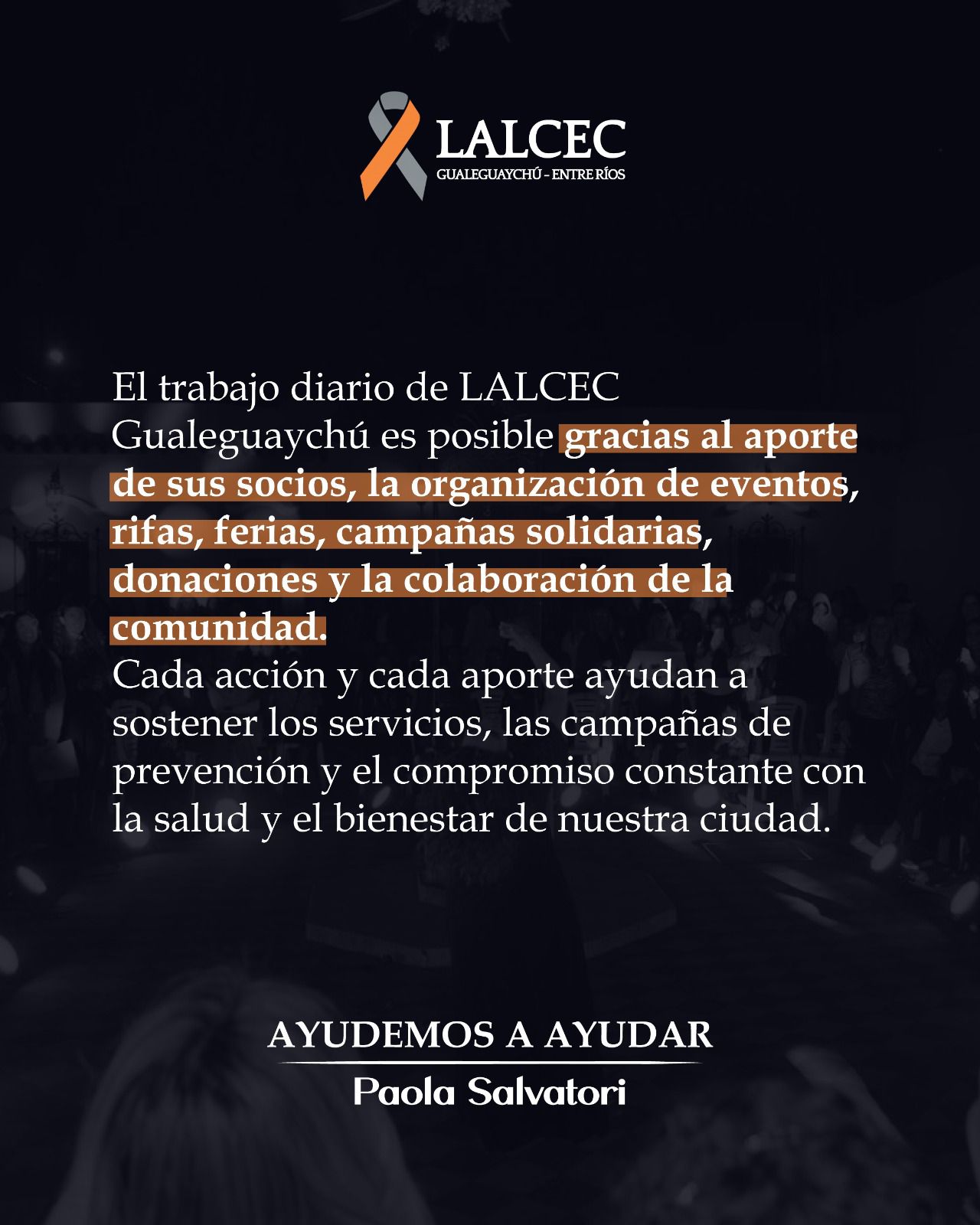 LALCEC
GUALEGUAYCHÚ - ENTRE RÍOS

El trabajo diario de LALCEC Gualeguaychú es posible gracias al aporte de sus socios, la organización de eventos, rifas, ferias, campañas solidarias, donaciones y la colaboración de la comunidad.
Cada acción y cada aporte ayudan a sostener los servicios, las campañas de prevención y el compromiso constante con la salud y el bienestar de nuestra ciudad.

AYUDEMOS A AYUDAR
Paola Salvatori